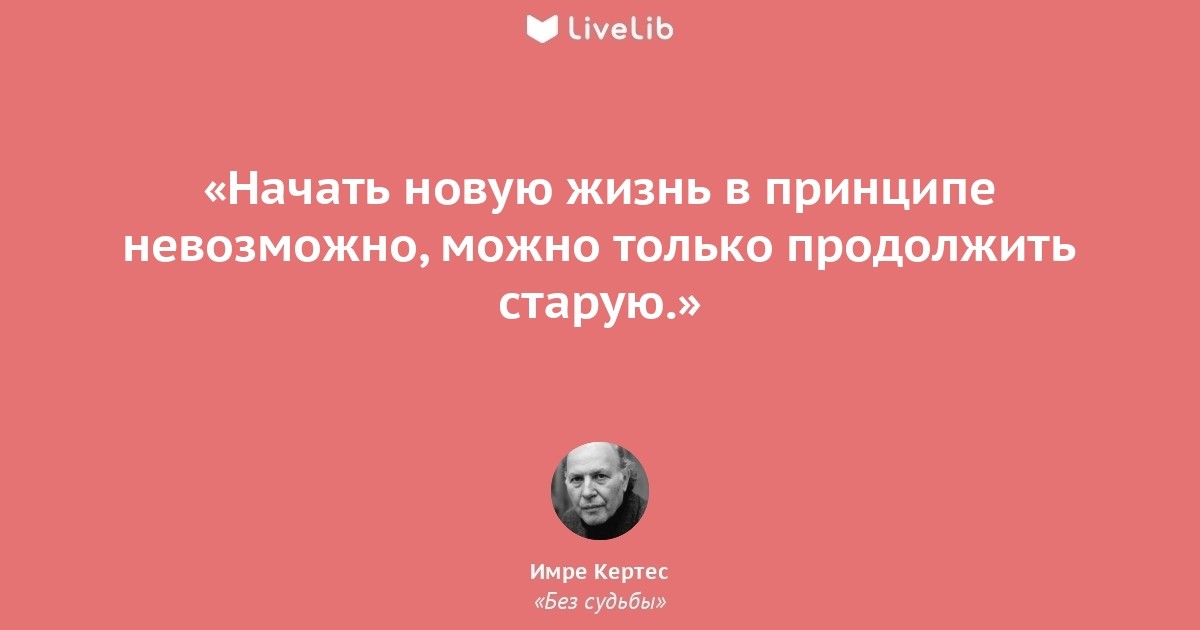 LiveLib

«Начать новую жизнь в принципе невозможно, можно только продолжить старую.»

Имре Кертес
«Без судьбы»